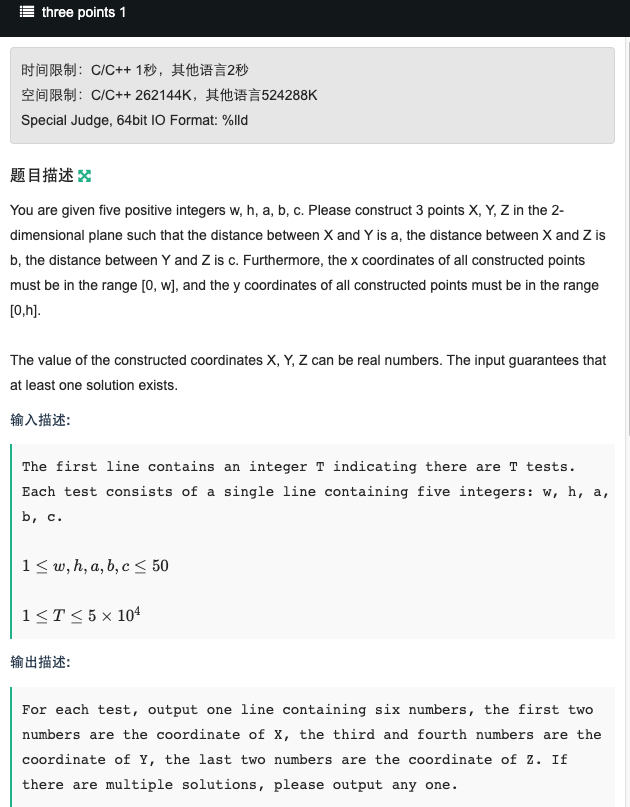 three points 1

时间限制：C/C++ 1秒，其他语言2秒
空间限制：C/C++ 262144K，其他语言524288K
Special Judge, 64bit IO Format: %lld

题目描述

You are given five positive integers w, h, a, b, c. Please construct 3 points X, Y, Z in the 2-dimensional plane such that the distance between X and Y is a, the distance between X and Z is b, the distance between Y and Z is c. Furthermore, the x coordinates of all constructed points must be in the range [0, w], and the y coordinates of all constructed points must be in the range [0,h].

The value of the constructed coordinates X, Y, Z can be real numbers. The input guarantees that at least one solution exists.

输入描述:

The first line contains an integer T indicating there are T tests. Each test consists of a single line containing five integers: w, h, a, b, c.

$1 \leq w, h, a, b, c \leq 50$

$1 \leq T \leq 5 \times 10^4$

输出描述:

For each test, output one line containing six numbers, the first two numbers are the coordinate of X, the third and fourth numbers are the coordinate of Y, the last two numbers are the coordinate of Z. If there are multiple solutions, please output any one.